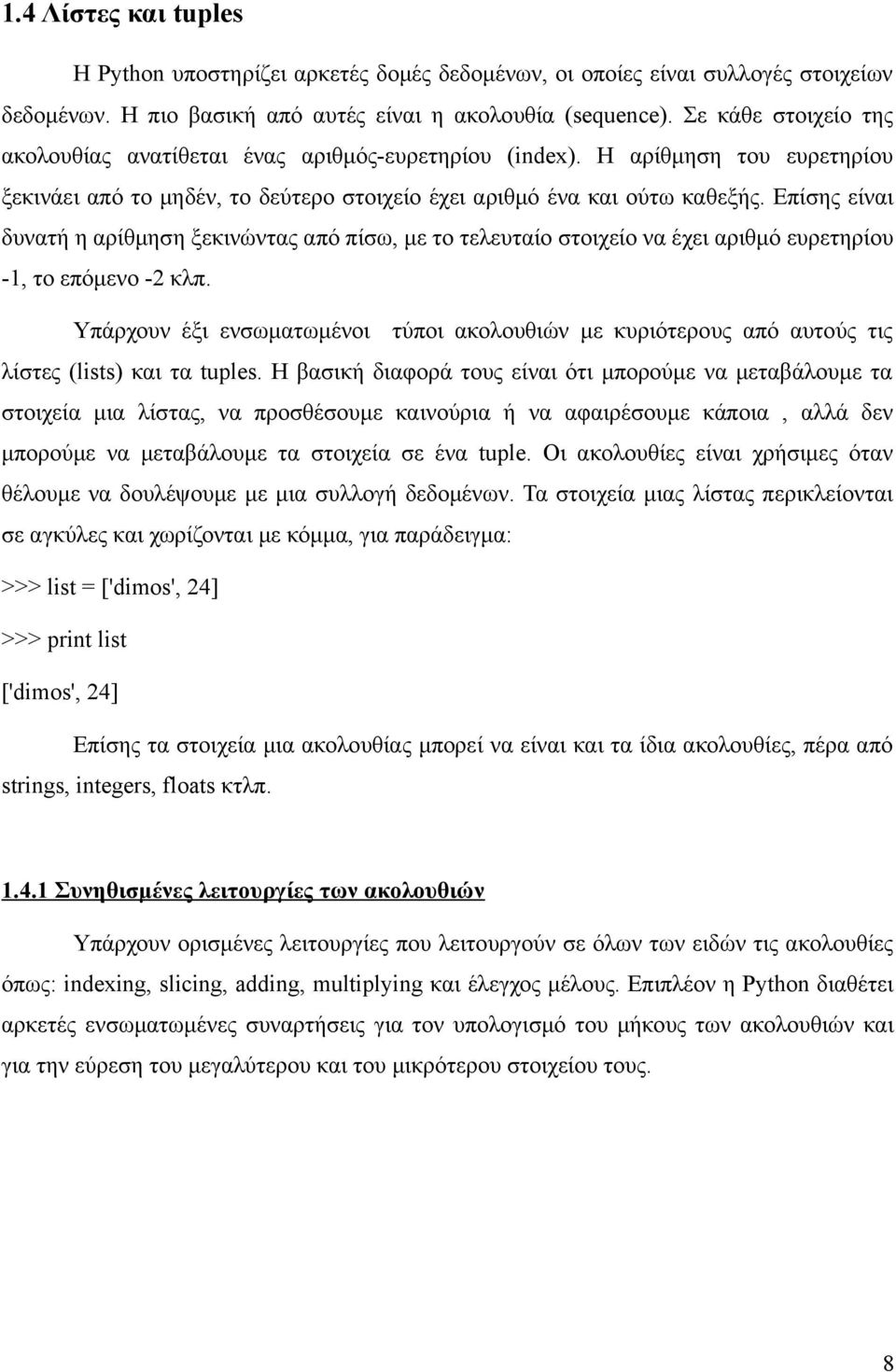 1.4 Λίστες και tuples

Η Python υποστηρίζει αρκετές δομές δεδομένων, οι οποίες είναι συλλογές στοιχείων δεδομένων. Η πιο βασική από αυτές είναι η ακολουθία (sequence). Σε κάθε στοιχείο της ακολουθίας ανατίθεται ένας αριθμός-ευρετηρίου (index). Η αρίθμηση του ευρετηρίου ξεκινάει από το μηδέν, το δεύτερο στοιχείο έχει αριθμό ένα και ούτω καθεξής. Επίσης είναι δυνατή η αρίθμηση ξεκινώντας από πίσω, με το τελευταίο στοιχείο να έχει αριθμό ευρετηρίου -1, το επόμενο -2 κλπ.

Υπάρχουν έξι ενσωματωμένοι τύποι ακολουθιών με κυριότερους από αυτούς τις λίστες (lists) και τα tuples. Η βασική διαφορά τους είναι ότι μπορούμε να μεταβάλουμε τα στοιχεία μια λίστας, να προσθέσουμε καινούρια ή να αφαιρέσουμε κάποια , αλλά δεν μπορούμε να μεταβάλουμε τα στοιχεία σε ένα tuple. Οι ακολουθίες είναι χρήσιμες όταν θέλουμε να δουλέψουμε με μια συλλογή δεδομένων. Τα στοιχεία μιας λίστας περικλείονται σε αγκύλες και χωρίζονται με κόμμα, για παράδειγμα:

>>> list = ['dimos', 24]

>>> print list

['dimos', 24]

Επίσης τα στοιχεία μια ακολουθίας μπορεί να είναι και τα ίδια ακολουθίες, πέρα από strings, integers, floats κτλπ.

1.4.1 Συνηθισμένες λειτουργίες των ακολουθιών

Υπάρχουν ορισμένες λειτουργίες που λειτουργούν σε όλων των ειδών τις ακολουθίες όπως: indexing, slicing, adding, multiplying και έλεγχος μέλους. Επιπλέον η Python διαθέτει αρκετές ενσωματωμένες συναρτήσεις για τον υπολογισμό του μήκους των ακολουθιών και για την εύρεση του μεγαλύτερου και του μικρότερου στοιχείου τους.

8